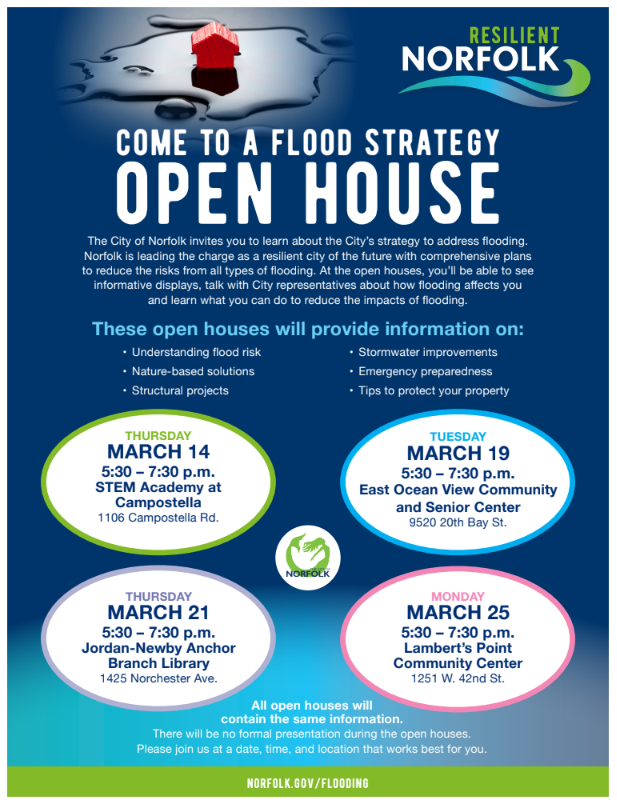 RESILIENT NORFOLK

COME TO A FLOOD STRATEGY
OPEN HOUSE

The City of Norfolk invites you to learn about the City's strategy to address flooding. Norfolk is leading the charge as a resilient city of the future with comprehensive plans to reduce the risks from all types of flooding. At the open houses, you'll be able to see informative displays, talk with City representatives about how flooding affects you and learn what you can do to reduce the impacts of flooding.

These open houses will provide information on:

• Understanding flood risk
• Nature-based solutions
• Structural projects

• Stormwater improvements
• Emergency preparedness
• Tips to protect your property

THURSDAY
MARCH 14
5:30 – 7:30 p.m.
STEM Academy at Campostella
1106 Campostella Rd.

TUESDAY
MARCH 19
5:30 – 7:30 p.m.
East Ocean View Community and Senior Center
9520 20th Bay St.

NORFOLK

THURSDAY
MARCH 21
5:30 – 7:30 p.m.
Jordan-Newby Anchor Branch Library
1425 Norchester Ave.

MONDAY
MARCH 25
5:30 – 7:30 p.m.
Lambert's Point Community Center
1251 W. 42nd St.

All open houses will contain the same information.
There will be no formal presentation during the open houses.
Please join us at a date, time, and location that works best for you.

NORFOLK.GOV/FLOODING